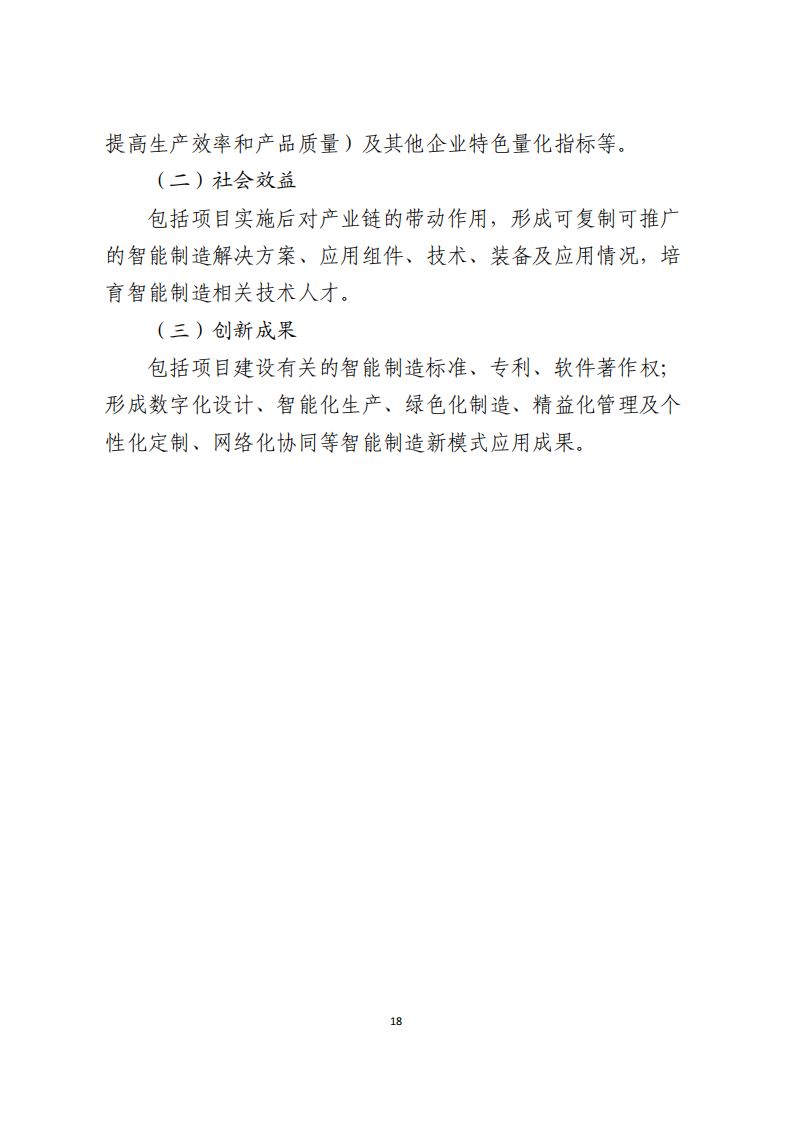 提高生产效率和产品质量）及其他企业特色量化指标等。

（二）社会效益

包括项目实施后对产业链的带动作用，形成可复制可推广的智能制造解决方案、应用组件、技术、装备及应用情况，培育智能制造相关技术人才。

（三）创新成果

包括项目建设有关的智能制造标准、专利、软件著作权；形成数字化设计、智能化生产、绿色化制造、精益化管理及个性化定制、网络化协同等智能制造新模式应用成果。

18